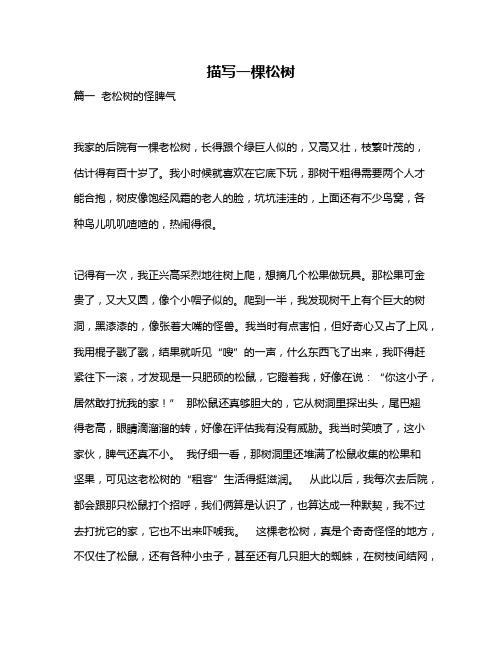 描写一棵松树

篇一 老松树的怪脾气

我家的后院有一棵老松树，长得跟个绿巨人似的，又高又壮，枝繁叶茂的，估计得有百十岁了。我小时候就喜欢在它底下玩，那树干粗得需要两个人才能合抱，树皮像饱经风霜的老人的脸，坑坑洼洼的，上面还有不少鸟窝，各种鸟儿叽叽喳喳的，热闹得很。

记得有一次，我正兴高采烈地往树上爬，想摘几个松果做玩具。那松果可金贵了，又大又圆，像个小帽子似的。爬到一半，我发现树干上有个巨大的树洞，黑漆漆的，像张着大嘴的怪兽。我当时有点害怕，但好奇心又占了上风，我用棍子戳了戳，结果就听见“嗖”的一声，什么东西飞了出来，我吓得赶紧往下一滚，才发现是一只肥硕的松鼠，它瞪着我，好像在说：“你这小子，居然敢打扰我的家！” 那松鼠还真够胆大的，它从树洞里探出头，尾巴翘得老高，眼睛滴溜溜的转，好像在评估我有没有威胁。我当时笑喷了，这小家伙，脾气还真不小。 我仔细一看，那树洞里还堆满了松鼠收集的松果和坚果，可见这老松树的“租客”生活得挺滋润。 从此以后，我每次去后院，都会跟那只松鼠打个招呼，我们俩算是认识了，也算达成一种默契，我不过去打扰它的家，它也不出来吓唬我。 这棵老松树，真是个奇奇怪怪的地方，不仅住了松鼠，还有各种小虫子，甚至还有几只胆大的蜘蛛，在树枝间结网，